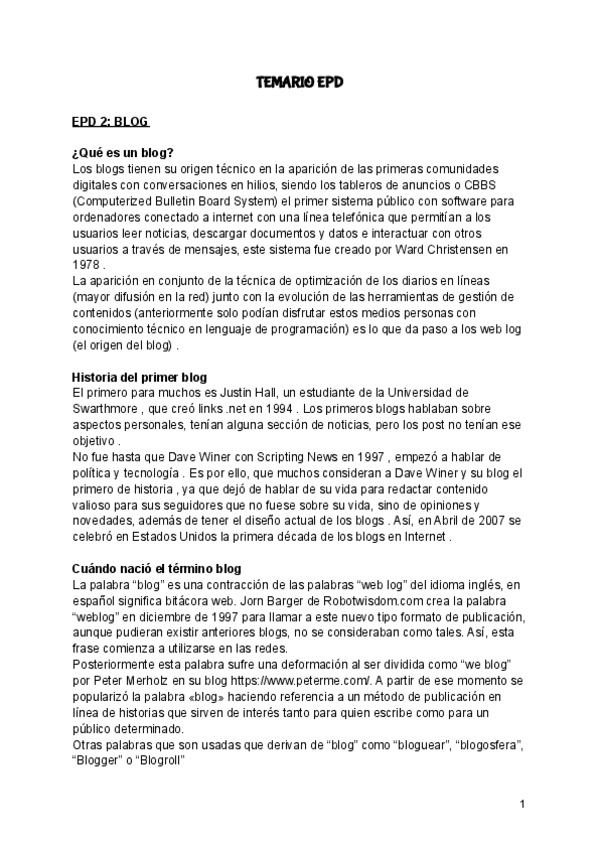 TEMARIO EPD

EPD 2: BLOG

¿Qué es un blog?
Los blogs tienen su origen técnico en la aparición de las primeras comunidades digitales con conversaciones en hilios, siendo los tableros de anuncios o CBBS (Computerized Bulletin Board System) el primer sistema público con software para ordenadores conectado a internet con una línea telefónica que permitían a los usuarios leer noticias, descargar documentos y datos e interactuar con otros usuarios a través de mensajes, este sistema fue creado por Ward Christensen en 1978 .
La aparición en conjunto de la técnica de optimización de los diarios en líneas (mayor difusión en la red) junto con la evolución de las herramientas de gestión de contenidos (anteriormente solo podían disfrutar estos medios personas con conocimiento técnico en lenguaje de programación) es lo que da paso a los web log (el origen del blog) .

Historia del primer blog
El primero para muchos es Justin Hall, un estudiante de la Universidad de Swarthmore , que creó links .net en 1994 . Los primeros blogs hablaban sobre aspectos personales, tenían alguna sección de noticias, pero los post no tenían ese objetivo .
No fue hasta que Dave Winer con Scripting News en 1997 , empezó a hablar de política y tecnología . Es por ello, que muchos consideran a Dave Winer y su blog el primero de historia , ya que dejó de hablar de su vida para redactar contenido valioso para sus seguidores que no fuese sobre su vida, sino de opiniones y novedades, además de tener el diseño actual de los blogs . Así, en Abril de 2007 se celebró en Estados Unidos la primera década de los blogs en Internet .

Cuándo nació el término blog
La palabra “blog” es una contracción de las palabras “web log” del idioma inglés, en español significa bitácora web. Jorn Barger de Robotwisdom.com crea la palabra “weblog” en diciembre de 1997 para llamar a este nuevo tipo formato de publicación, aunque pudieran existir anteriores blogs, no se consideraban como tales. Así, esta frase comienza a utilizarse en las redes.
Posteriormente esta palabra sufre una deformación al ser dividida como “we blog” por Peter Merholz en su blog https://www.peterme.com/. A partir de ese momento se popularizó la palabra «blog» haciendo referencia a un método de publicación en línea de historias que sirven de interés tanto para quien escribe como para un público determinado.
Otras palabras que son usadas que derivan de “blog” como “bloguear”, “blogosfera”, “Blogger” o “Blogroll”

1